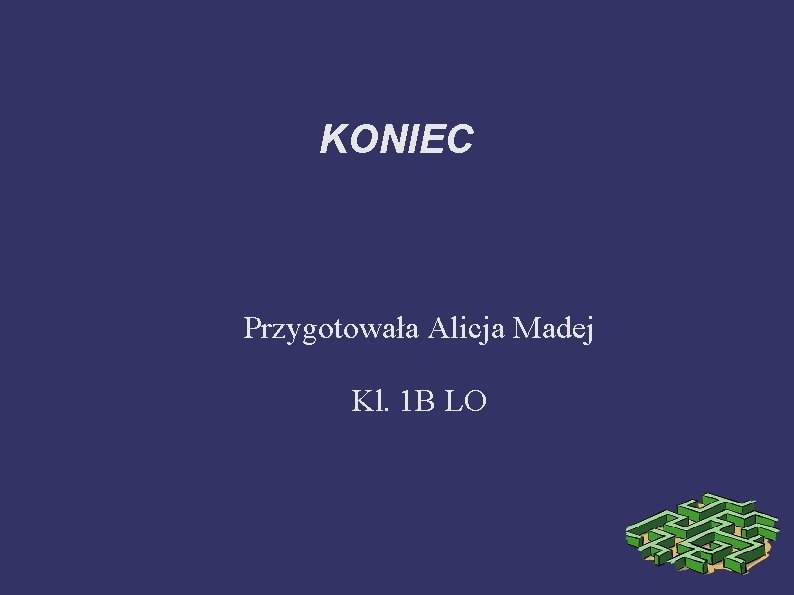 KONIEC

Przygotowała Alicja Madej

Kl. 1B LO